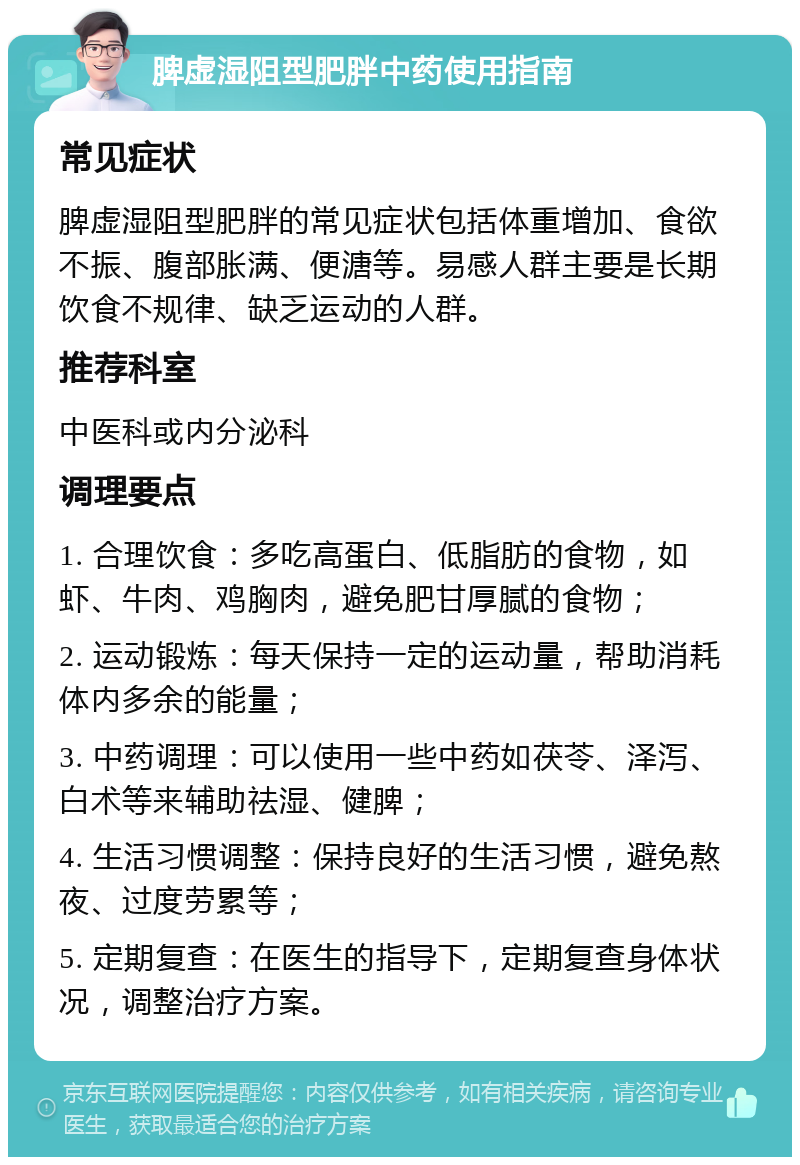 脾虚湿阻型肥胖中药使用指南

常见症状

脾虚湿阻型肥胖的常见症状包括体重增加、食欲不振、腹部胀满、便溏等。易感人群主要是长期饮食不规律、缺乏运动的人群。

推荐科室

中医科或内分泌科

调理要点

1. 合理饮食：多吃高蛋白、低脂肪的食物，如虾、牛肉、鸡胸肉，避免肥甘厚腻的食物；

2. 运动锻炼：每天保持一定的运动量，帮助消耗体内多余的能量；

3. 中药调理：可以使用一些中药如茯苓、泽泻、白术等来辅助祛湿、健脾；

4. 生活习惯调整：保持良好的生活习惯，避免熬夜、过度劳累等；

5. 定期复查：在医生的指导下，定期复查身体状况，调整治疗方案。

京东互联网医院提醒您：内容仅供参考，如有相关疾病，请咨询专业医生，获取最适合您的治疗方案